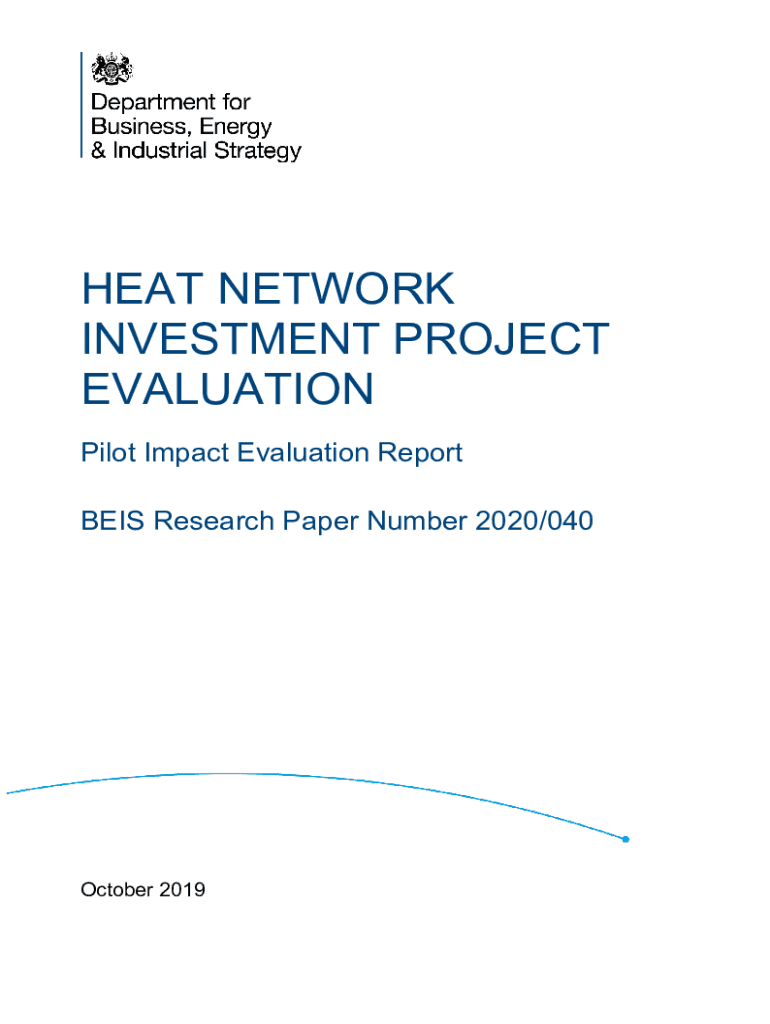 Department for
Business, Energy
& Industrial Strategy

HEAT NETWORK INVESTMENT PROJECT EVALUATION

Pilot Impact Evaluation Report

BEIS Research Paper Number 2020/040

October 2019